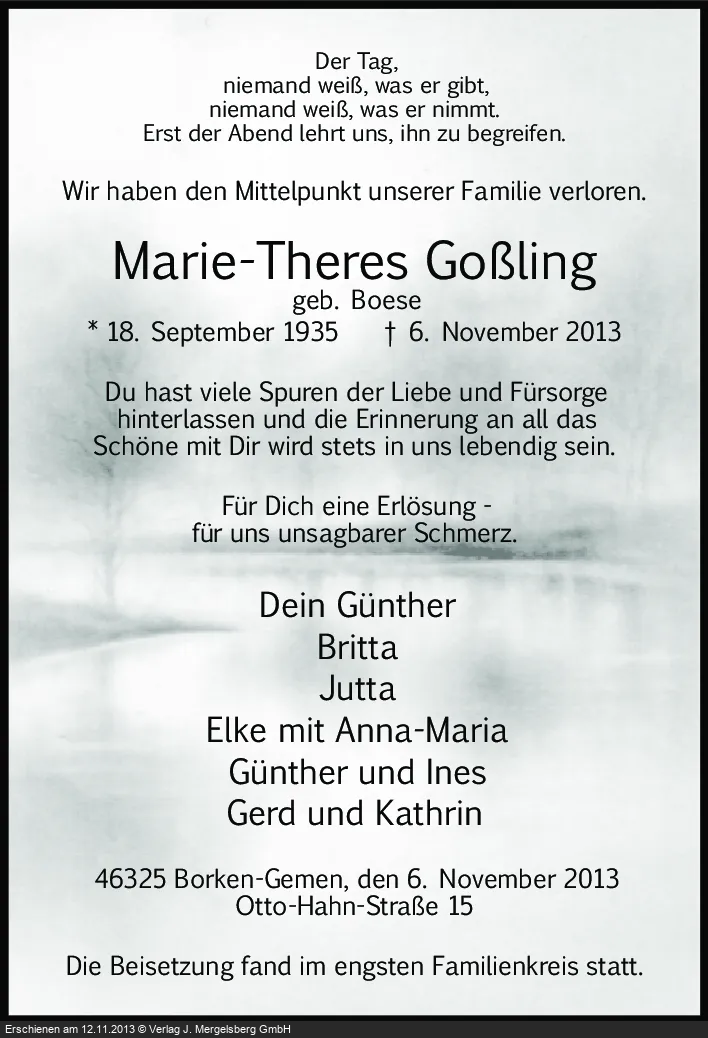 Der Tag,
niemand weiß, was er gibt,
niemand weiß, was er nimmt.
Erst der Abend lehrt uns, ihn zu begreifen.

Wir haben den Mittelpunkt unserer Familie verloren.

Marie-Theres Goßling
geb. Boese
* 18. September 1935 † 6. November 2013

Du hast viele Spuren der Liebe und Fürsorge hinterlassen und die Erinnerung an all das Schöne mit Dir wird stets in uns lebendig sein.

Für Dich eine Erlösung -
für uns unsagbarer Schmerz.

Dein Günther
Britta
Jutta
Elke mit Anna-Maria
Günther und Ines
Gerd und Kathrin

46325 Borken-Gemen, den 6. November 2013
Otto-Hahn-Straße 15

Die Beisetzung fand im engsten Familienkreis statt.

Erschienen am 12.11.2013 © Verlag J. Mergelsberg GmbH